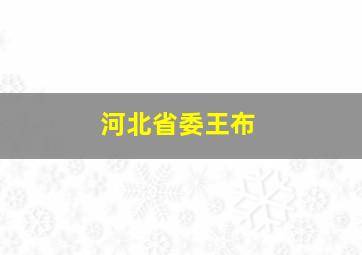 河北省委王布